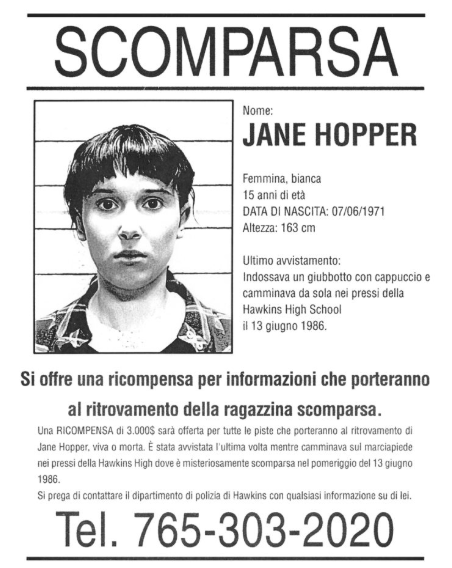 SCOMPARSA

Nome:
JANE HOPPER

Femmina, bianca
15 anni di età
DATA DI NASCITA: 07/06/1971
Altezza: 163 cm

Ultimo avvistamento:
Indossava un giubbotto con cappuccio e camminava da sola nei pressi della Hawkins High School il 13 giugno 1986.

Si offre una ricompensa per informazioni che porteranno al ritrovamento della ragazzina scomparsa.

Una RICOMPENSA di 3.000$ sarà offerta per tutte le piste che porteranno al ritrovamento di Jane Hopper, viva o morta. È stata avvistata l'ultima volta mentre camminava sul marciapiede nei pressi della Hawkins High dove è misteriosamente scomparsa nel pomeriggio del 13 giugno 1986.
Si prega di contattare il dipartimento di polizia di Hawkins con qualsiasi informazione su di lei.

Tel. 765-303-2020